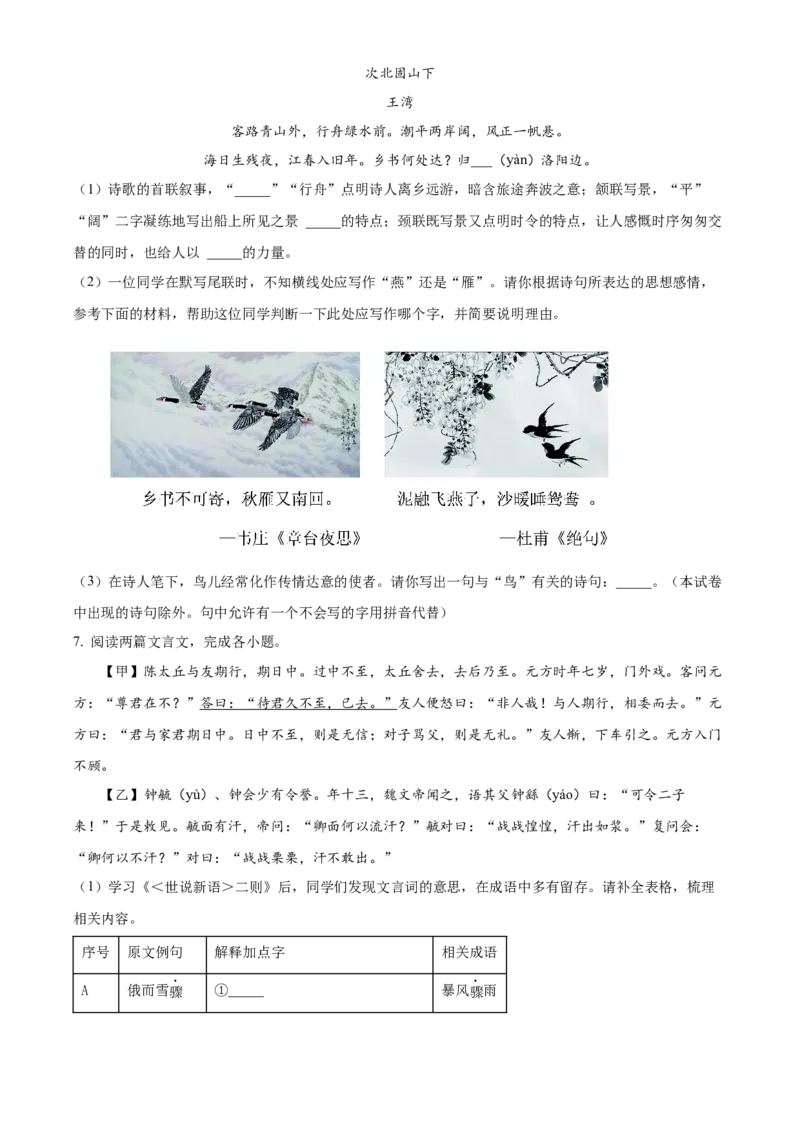 次北固山下

王湾

客路青山外，行舟绿水前。潮平两岸阔，风正一帆悬。

海日生残夜，江春入旧年。乡书何处达？归___（yàn）洛阳边。

（1）诗歌的首联叙事，“_____”“行舟”点明诗人离乡远游，暗含旅途奔波之意；颔联写景，“平”“阔”二字凝练地写出船上所见之景 _____的特点；颈联既写景又点明时令的特点，让人感慨时序匆匆交替的同时，也给人以 _____的力量。

（2）一位同学在默写尾联时，不知横线处应写作“燕”还是“雁”。请你根据诗句所表达的思想感情，参考下面的材料，帮助这位同学判断一下此处应写作哪个字，并简要说明理由。

乡书不可寄，秋雁又南回。

—韦庄《章台夜思》

泥融飞燕子，沙暖睡鸳鸯 。

—杜甫《绝句》

（3）在诗人笔下，鸟儿经常化作传情达意的使者。请你写出一句与“鸟”有关的诗句：_____。（本试卷中出现的诗句除外。句中允许有一个不会写的字用拼音代替）

7. 阅读两篇文言文，完成各小题。

【甲】陈太丘与友期行，期日中。过中不至，太丘舍去，去后乃至。元方时年七岁，门外戏。客问元方：“尊君在不？”答曰：“待君久不至，已去。”友人便怒曰：“非人哉！与人期行，相委而去。”元方曰：“君与家君期日中。日中不至，则是无信；对子骂父，则是无礼。”友人惭，下车引之。元方入门不顾。

【乙】钟毓（yù）、钟会少有令誉。年十三，魏文帝闻之，语其父钟繇（yáo）曰：“可令二子来！”于是敕见。毓面有汗，帝问：“卿面何以流汗？”毓对曰：“战战惶惶，汗出如浆。”复问会：“卿何以不汗？”对曰：“战战栗栗，汗不敢出。”

（1）学习《<世说新语>二则》后，同学们发现文言词的意思，在成语中多有留存。请补全表格，梳理相关内容。

| 序号 | 原文例句 | 解释加点字 | 相关成语 |
|---|---|---|---|
| A | 俄而雪骤 | ①_____ | 暴风骤雨 |